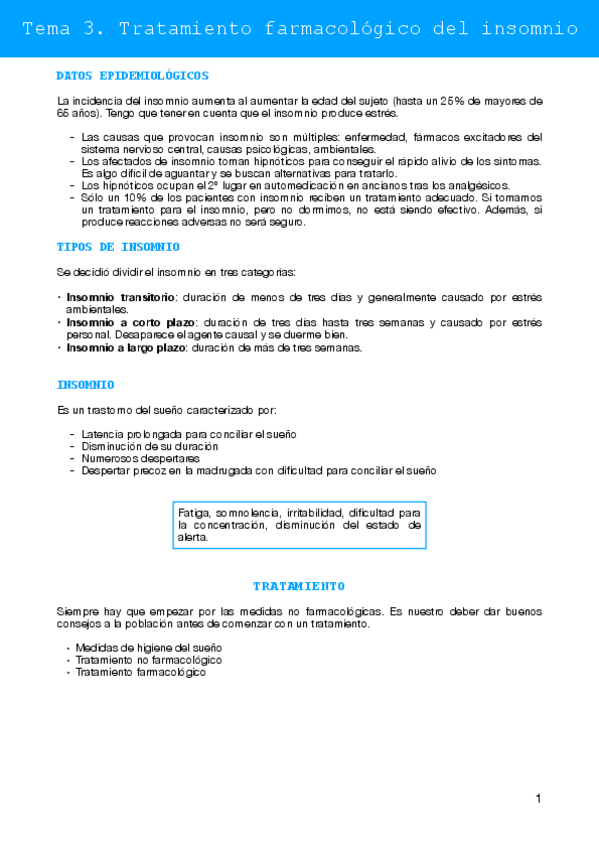 Tema 3. Tratamiento farmacológico del insomnio

DATOS EPIDEMIOLÓGICOS

La incidencia del insomnio aumenta al aumentar la edad del sujeto (hasta un 25% de mayores de 65 años). Tengo que tener en cuenta que el insomnio produce estrés.

- Las causas que provocan insomnio son múltiples: enfermedad, fármacos excitadores del sistema nervioso central, causas psicológicas, ambientales.
- Los afectados de insomnio toman hipnóticos para conseguir el rápido alivio de los síntomas. Es algo difícil de aguantar y se buscan alternativas para tratarlo.
- Los hipnóticos ocupan el 2º lugar en automedicación en ancianos tras los analgésicos.
- Sólo un 10% de los pacientes con insomnio reciben un tratamiento adecuado. Si tomamos un tratamiento para el insomnio, pero no dormimos, no está siendo efectivo. Además, si produce reacciones adversas no será seguro.

TIPOS DE INSOMNIO

Se decidió dividir el insomnio en tres categorías:

· **Insomnio transitorio**: duración de menos de tres días y generalmente causado por estrés ambientales.
· **Insomnio a corto plazo**: duración de tres días hasta tres semanas y causado por estrés personal. Desaparece el agente causal y se duerme bien.
· **Insomnio a largo plazo**: duración de más de tres semanas.

INSOMNIO

Es un trastorno del sueño caracterizado por:

- Latencia prolongada para conciliar el sueño
- Disminución de su duración
- Numerosos despertares
- Despertar precoz en la madrugada con dificultad para conciliar el sueño

Fatiga, somnolencia, irritabilidad, dificultad para la concentración, disminución del estado de alerta.

TRATAMIENTO

Siempre hay que empezar por las medidas no farmacológicas. Es nuestro deber dar buenos consejos a la población antes de comenzar con un tratamiento.

· Medidas de higiene del sueño
· Tratamiento no farmacológico
· Tratamiento farmacológico

1